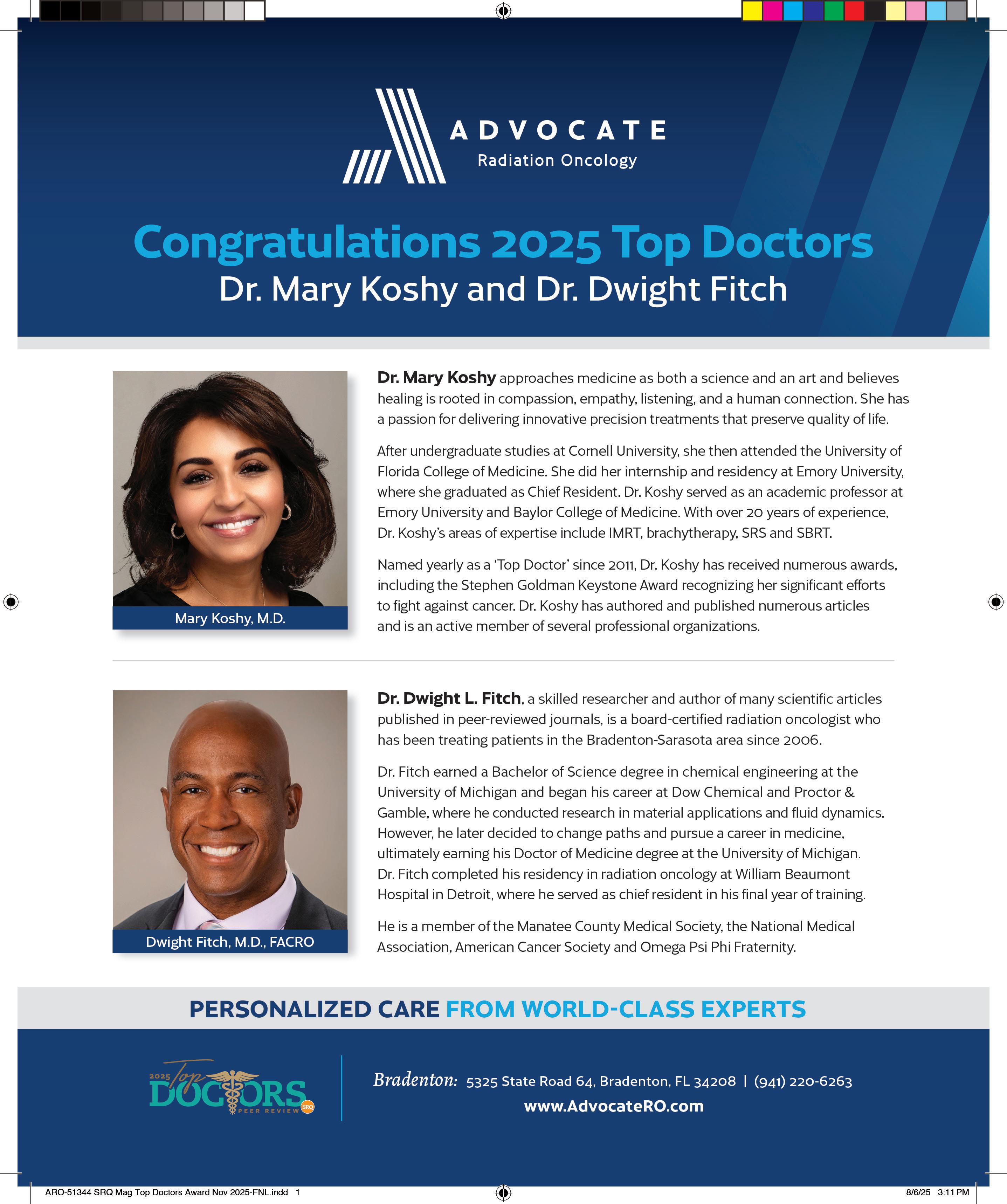 ADVOCATE
Radiation Oncology

Congratulations 2025 Top Doctors
Dr. Mary Koshy and Dr. Dwight Fitch

Mary Koshy, M.D.

Dr. Mary Koshy approaches medicine as both a science and an art and believes healing is rooted in compassion, empathy, listening, and a human connection. She has a passion for delivering innovative precision treatments that preserve quality of life.

After undergraduate studies at Cornell University, she then attended the University of Florida College of Medicine. She did her internship and residency at Emory University, where she graduated as Chief Resident. Dr. Koshy served as an academic professor at Emory University and Baylor College of Medicine. With over 20 years of experience, Dr. Koshy's areas of expertise include IMRT, brachytherapy, SRS and SBRT.

Named yearly as a 'Top Doctor' since 2011, Dr. Koshy has received numerous awards, including the Stephen Goldman Keystone Award recognizing her significant efforts to fight against cancer. Dr. Koshy has authored and published numerous articles and is an active member of several professional organizations.

Dwight Fitch, M.D., FACRO

Dr. Dwight L. Fitch, a skilled researcher and author of many scientific articles published in peer-reviewed journals, is a board-certified radiation oncologist who has been treating patients in the Bradenton-Sarasota area since 2006.

Dr. Fitch earned a Bachelor of Science degree in chemical engineering at the University of Michigan and began his career at Dow Chemical and Proctor & Gamble, where he conducted research in material applications and fluid dynamics. However, he later decided to change paths and pursue a career in medicine, ultimately earning his Doctor of Medicine degree at the University of Michigan. Dr. Fitch completed his residency in radiation oncology at William Beaumont Hospital in Detroit, where he served as chief resident in his final year of training.

He is a member of the Manatee County Medical Society, the National Medical Association, American Cancer Society and Omega Psi Phi Fraternity.

PERSONALIZED CARE FROM WORLD-CLASS EXPERTS

2025 Top DOCTORS PEER REVIEW SRQ

Bradenton: 5325 State Road 64, Bradenton, FL 34208 | (941) 220-6263
www.AdvocateRO.com

ARO-51344 SRQ Mag Top Doctors Award Nov 2025-FNL.indd 1
8/6/25 3:11 PM